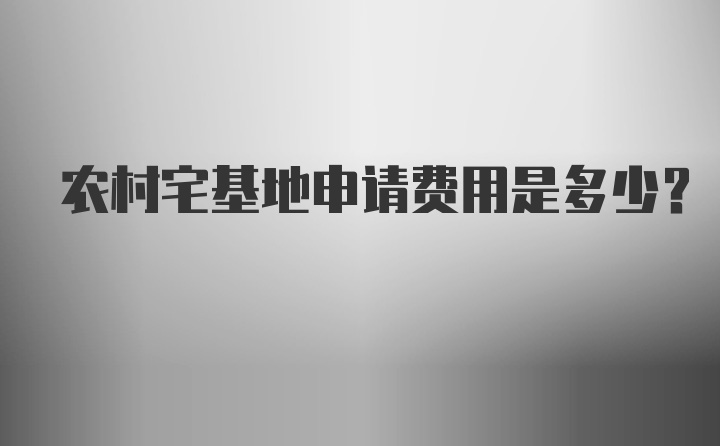 农村宅基地申请费用是多少?